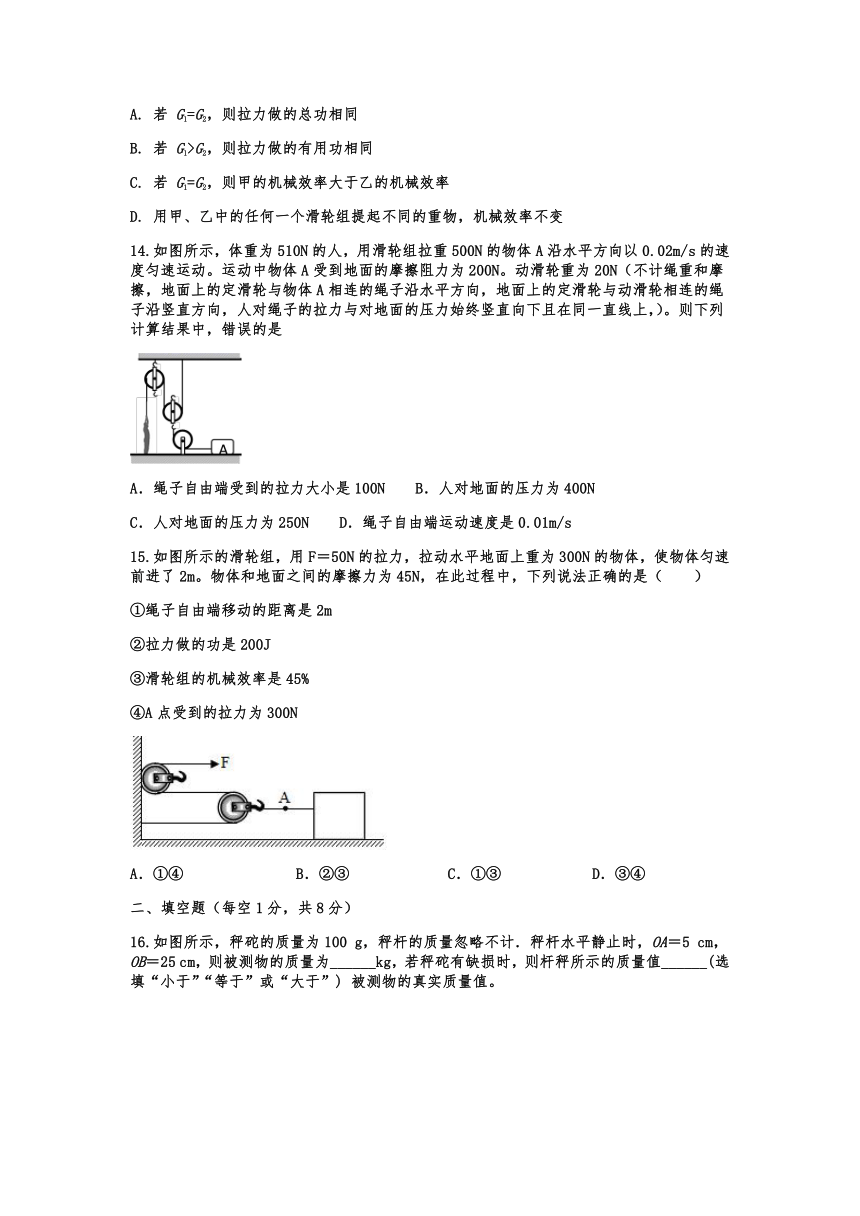 A. 若 $G_1=G_2$，则拉力做的总功相同

B. 若 $G_1>G_2$，则拉力做的有用功相同

C. 若 $G_1=G_2$，则甲的机械效率大于乙的机械效率

D. 用甲、乙中的任何一个滑轮组提起不同的重物，机械效率不变

14.如图所示，体重为510N的人，用滑轮组拉重500N的物体A沿水平方向以0.02m/s的速度匀速运动。运动中物体A受到地面的摩擦阻力为200N。动滑轮重为20N（不计绳重和摩擦，地面上的定滑轮与物体A相连的绳子沿水平方向，地面上的定滑轮与动滑轮相连的绳子沿竖直方向，人对绳子的拉力与对地面的压力始终竖直向下且在同一直线上，)。则下列计算结果中，错误的是

A

A．绳子自由端受到的拉力大小是100N　B．人对地面的压力为400N

C．人对地面的压力为250N　D．绳子自由端运动速度是0.01m/s

15.如图所示的滑轮组，用F＝50N的拉力，拉动水平地面上重为300N的物体，使物体匀速前进了2m。物体和地面之间的摩擦力为45N，在此过程中，下列说法正确的是（　　）

①绳子自由端移动的距离是2m

②拉力做的功是200J

③滑轮组的机械效率是45%

④A点受到的拉力为300N

F

A

A．①④　B．②③　C．①③　D．③④

二、填空题（每空1分，共8分）

16.如图所示，秤砣的质量为100 g，秤杆的质量忽略不计．秤杆水平静止时，$OA$＝5 cm，$OB$＝25 cm，则被测物的质量为______kg，若秤砣有缺损时，则杆秤所示的质量值______(选填“小于”“等于”或“大于”) 被测物的真实质量值。